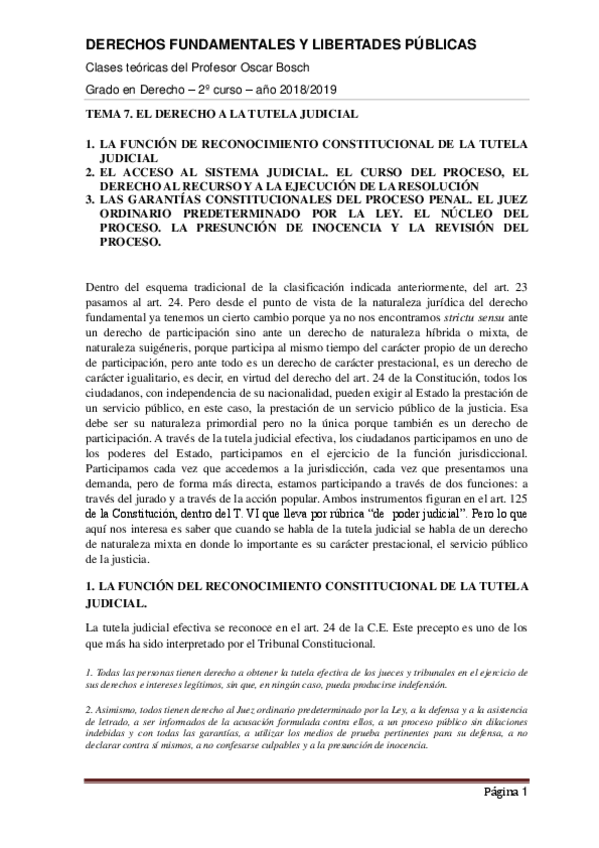 DERECHOS FUNDAMENTALES Y LIBERTADES PÚBLICAS

Clases teóricas del Profesor Oscar Bosch

Grado en Derecho – 2º curso – año 2018/2019

TEMA 7. EL DERECHO A LA TUTELA JUDICIAL

1. LA FUNCIÓN DE RECONOCIMIENTO CONSTITUCIONAL DE LA TUTELA JUDICIAL
2. EL ACCESO AL SISTEMA JUDICIAL. EL CURSO DEL PROCESO, EL DERECHO AL RECURSO Y A LA EJECUCIÓN DE LA RESOLUCIÓN
3. LAS GARANTÍAS CONSTITUCIONALES DEL PROCESO PENAL. EL JUEZ ORDINARIO PREDETERMINADO POR LA LEY. EL NÚCLEO DEL PROCESO. LA PRESUNCIÓN DE INOCENCIA Y LA REVISIÓN DEL PROCESO.

Dentro del esquema tradicional de la clasificación indicada anteriormente, del art. 23 pasamos al art. 24. Pero desde el punto de vista de la naturaleza jurídica del derecho fundamental ya tenemos un cierto cambio porque ya no nos encontramos strictu sensu ante un derecho de participación sino ante un derecho de naturaleza híbrida o mixta, de naturaleza suigéneris, porque participa al mismo tiempo del carácter propio de un derecho de participación, pero ante todo es un derecho de carácter prestacional, es un derecho de carácter igualitario, es decir, en virtud del derecho del art. 24 de la Constitución, todos los ciudadanos, con independencia de su nacionalidad, pueden exigir al Estado la prestación de un servicio público, en este caso, la prestación de un servicio público de la justicia. Esa debe ser su naturaleza primordial pero no la única porque también es un derecho de participación. A través de la tutela judicial efectiva, los ciudadanos participamos en uno de los poderes del Estado, participamos en el ejercicio de la función jurisdiccional. Participamos cada vez que accedemos a la jurisdicción, cada vez que presentamos una demanda, pero de forma más directa, estamos participando a través de dos funciones: a través del jurado y a través de la acción popular. Ambos instrumentos figuran en el art. 125 de la Constitución, dentro del T. VI que lleva por rúbrica “de poder judicial”. Pero lo que aquí nos interesa es saber que cuando se habla de la tutela judicial se habla de un derecho de naturaleza mixta en donde lo importante es su carácter prestacional, el servicio público de la justicia.

1. LA FUNCIÓN DEL RECONOCIMIENTO CONSTITUCIONAL DE LA TUTELA JUDICIAL.

La tutela judicial efectiva se reconoce en el art. 24 de la C.E. Este precepto es uno de los que más ha sido interpretado por el Tribunal Constitucional.

1. Todas las personas tienen derecho a obtener la tutela efectiva de los jueces y tribunales en el ejercicio de sus derechos e intereses legítimos, sin que, en ningún caso, pueda producirse indefensión.

2. Asimismo, todos tienen derecho al Juez ordinario predeterminado por la Ley, a la defensa y a la asistencia de letrado, a ser informados de la acusación formulada contra ellos, a un proceso público sin dilaciones indebidas y con todas las garantías, a utilizar los medios de prueba pertinentes para su defensa, a no declarar contra sí mismos, a no confesarse culpables y a la presunción de inocencia.

Página 1